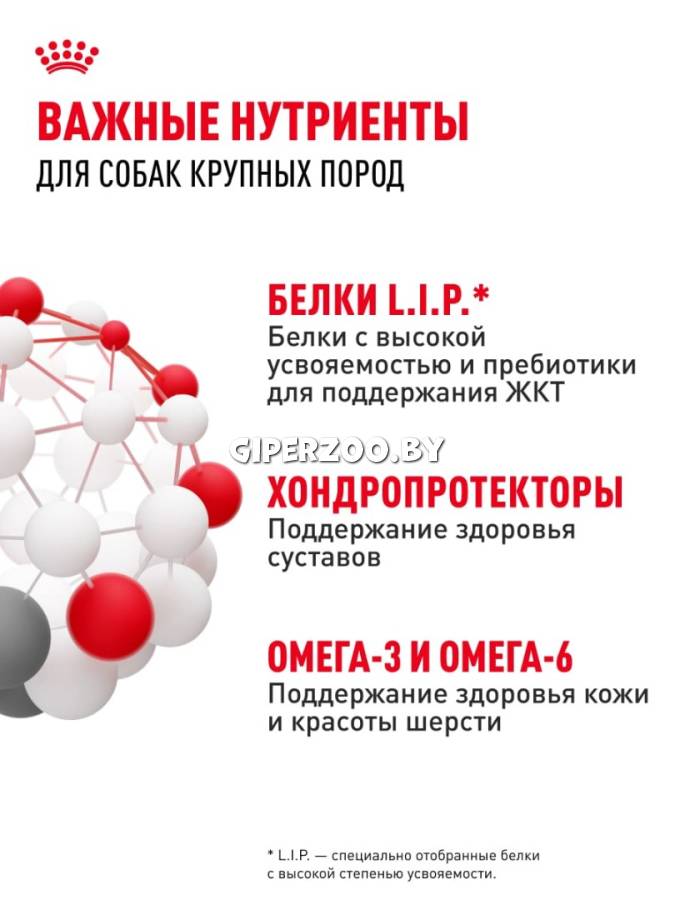 ВАЖНЫЕ НУТРИЕНТЫ
ДЛЯ СОБАК КРУПНЫХ ПОРОД

БЕЛКИ L.I.P.*
Белки с высокой усвояемостью и пребиотики для поддержания ЖКТ

GIPERZOO.BY

ХОНДРОПРОТЕКТОРЫ
Поддержание здоровья суставов

ОМЕГА-3 И ОМЕГА-6
Поддержание здоровья кожи и красоты шерсти

* L.I.P. — специально отобранные белки с высокой степенью усвояемости.